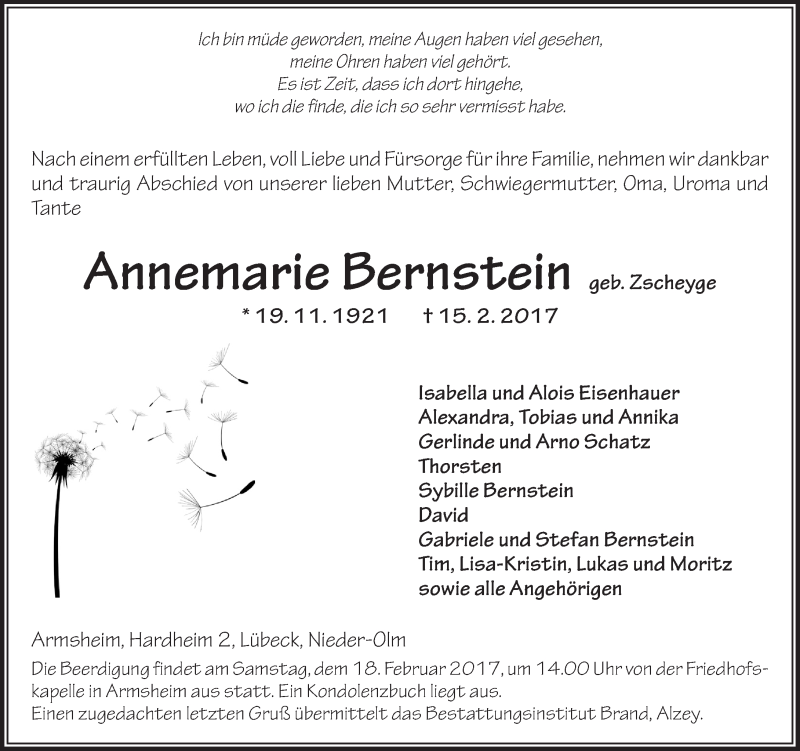 Ich bin müde geworden, meine Augen haben viel gesehen,
meine Ohren haben viel gehört.
Es ist Zeit, dass ich dort hingehe,
wo ich die finde, die ich so sehr vermisst habe.

Nach einem erfüllten Leben, voll Liebe und Fürsorge für ihre Familie, nehmen wir dankbar und traurig Abschied von unserer lieben Mutter, Schwiegermutter, Oma, Uroma und Tante

Annemarie Bernstein geb. Zscheyge

* 19. 11. 1921 † 15. 2. 2017

Isabella und Alois Eisenhauer
Alexandra, Tobias und Annika
Gerlinde und Arno Schatz
Thorsten
Sybille Bernstein
David
Gabriele und Stefan Bernstein
Tim, Lisa-Kristin, Lukas und Moritz
sowie alle Angehörigen

Armsheim, Hardheim 2, Lübeck, Nieder-Olm

Die Beerdigung findet am Samstag, dem 18. Februar 2017, um 14.00 Uhr von der Friedhofskapelle in Armsheim aus statt. Ein Kondolenzbuch liegt aus.
Einen zugedachten letzten Gruß übermittelt das Bestattungsinstitut Brand, Alzey.